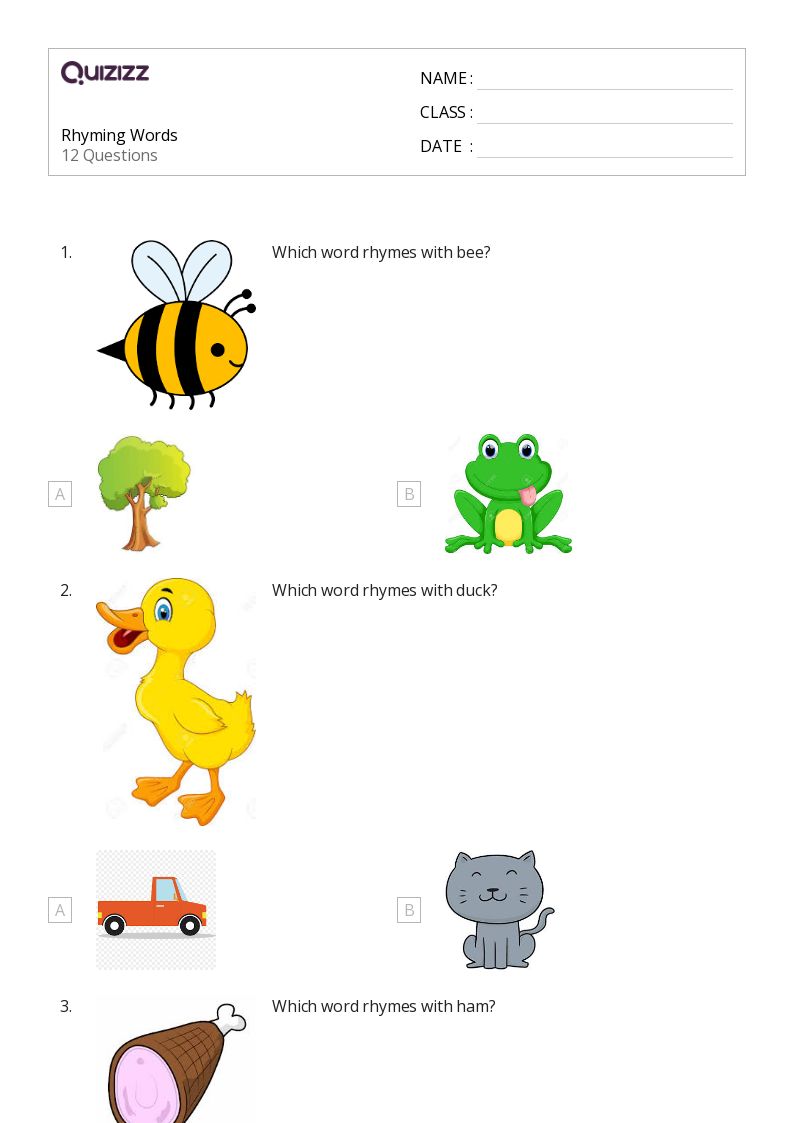 QUIZIZZ

Rhyming Words
12 Questions

NAME :
CLASS :
DATE :

1. Which word rhymes with bee?

A

B

2. Which word rhymes with duck?

A

B

3. Which word rhymes with ham?